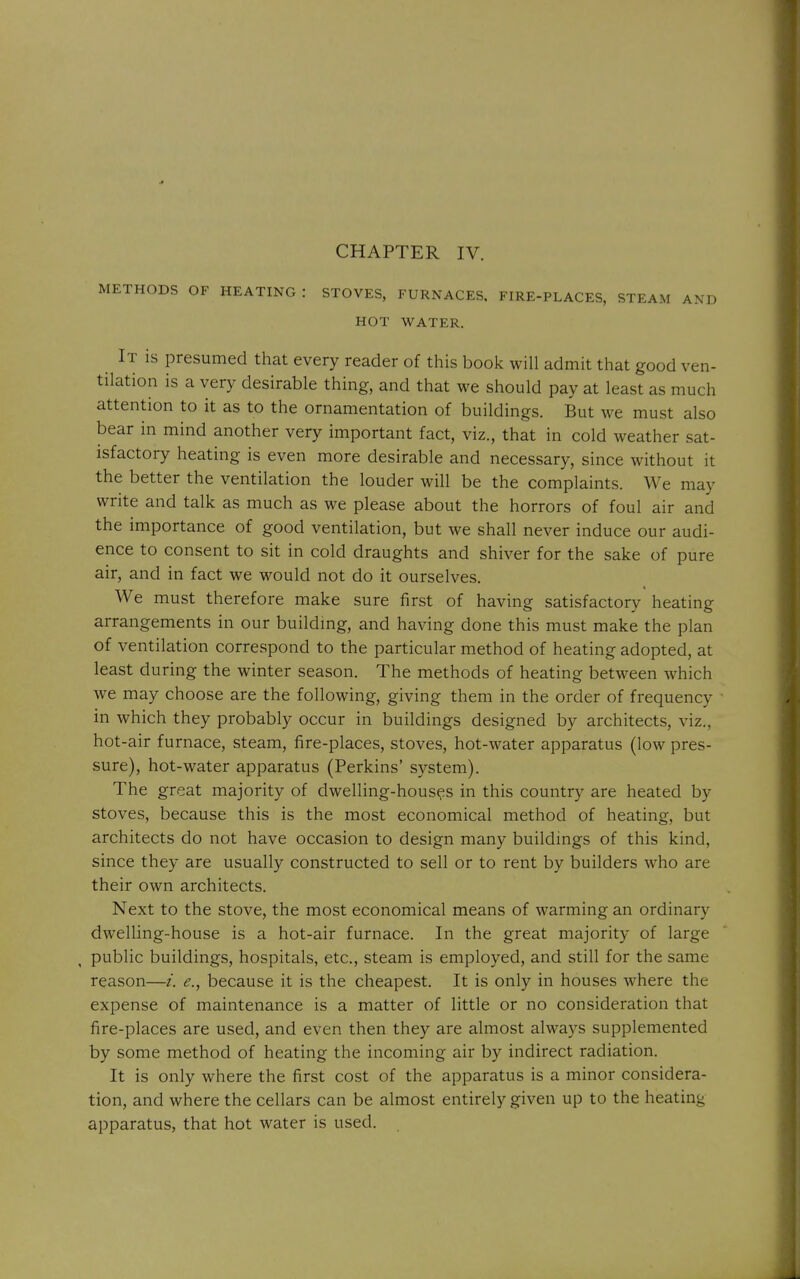 CHAPTER IV.

METHODS OF HEATING: STOVES, FURNACES, FIRE-PLACES, STEAM AND HOT WATER.

It is presumed that every reader of this book will admit that good ventilation is a very desirable thing, and that we should pay at least as much attention to it as to the ornamentation of buildings. But we must also bear in mind another very important fact, viz., that in cold weather satisfactory heating is even more desirable and necessary, since without it the better the ventilation the louder will be the complaints. We may write and talk as much as we please about the horrors of foul air and the importance of good ventilation, but we shall never induce our audience to consent to sit in cold draughts and shiver for the sake of pure air, and in fact we would not do it ourselves.

We must therefore make sure first of having satisfactory heating arrangements in our building, and having done this must make the plan of ventilation correspond to the particular method of heating adopted, at least during the winter season. The methods of heating between which we may choose are the following, giving them in the order of frequency in which they probably occur in buildings designed by architects, viz., hot-air furnace, steam, fire-places, stoves, hot-water apparatus (low pressure), hot-water apparatus (Perkins' system).

The great majority of dwelling-houses in this country are heated by stoves, because this is the most economical method of heating, but architects do not have occasion to design many buildings of this kind, since they are usually constructed to sell or to rent by builders who are their own architects.

Next to the stove, the most economical means of warming an ordinary dwelling-house is a hot-air furnace. In the great majority of large public buildings, hospitals, etc., steam is employed, and still for the same reason—i. e., because it is the cheapest. It is only in houses where the expense of maintenance is a matter of little or no consideration that fire-places are used, and even then they are almost always supplemented by some method of heating the incoming air by indirect radiation.

It is only where the first cost of the apparatus is a minor consideration, and where the cellars can be almost entirely given up to the heating apparatus, that hot water is used.